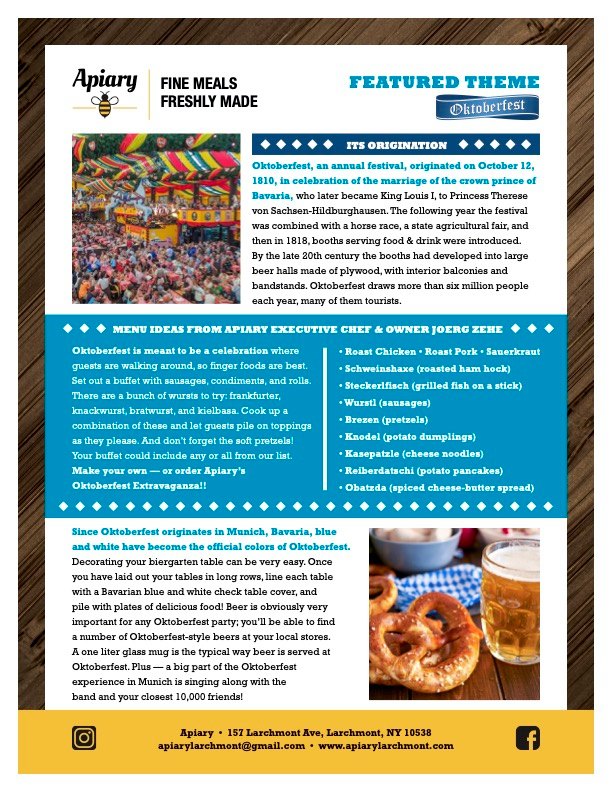 Apiary

FINE MEALS FRESHLY MADE

FEATURED THEME

Oktoberfest

ITS ORIGINATION

Oktoberfest, an annual festival, originated on October 12, 1810, in celebration of the marriage of the crown prince of Bavaria, who later became King Louis I, to Princess Therese von Sachsen-Hildburghausen. The following year the festival was combined with a horse race, a state agricultural fair, and then in 1818, booths serving food & drink were introduced. By the late 20th century the booths had developed into large beer halls made of plywood, with interior balconies and bandstands. Oktoberfest draws more than six million people each year, many of them tourists.

MENU IDEAS FROM APIARY EXECUTIVE CHEF & OWNER JOERG ZEHE

Oktoberfest is meant to be a celebration where guests are walking around, so finger foods are best. Set out a buffet with sausages, condiments, and rolls. There are a bunch of wursts to try: frankfurter, knackwurst, bratwurst, and kielbasa. Cook up a combination of these and let guests pile on toppings as they please. And don't forget the soft pretzels! Your buffet could include any or all from our list. Make your own — or order Apiary's Oktoberfest Extravaganza!!

• Roast Chicken • Roast Pork • Sauerkraut
• Schweinshaxe (roasted ham hock)
• Steckerlfisch (grilled fish on a stick)
• Wurstl (sausages)
• Brezen (pretzels)
• Knodel (potato dumplings)
• Kasepatzle (cheese noodles)
• Reiberdatschi (potato pancakes)
• Obatzda (spiced cheese-butter spread)

Since Oktoberfest originates in Munich, Bavaria, blue and white have become the official colors of Oktoberfest. Decorating your biergarten table can be very easy. Once you have laid out your tables in long rows, line each table with a Bavarian blue and white check table cover, and pile with plates of delicious food! Beer is obviously very important for any Oktoberfest party; you'll be able to find a number of Oktoberfest-style beers at your local stores. A one liter glass mug is the typical way beer is served at Oktoberfest. Plus — a big part of the Oktoberfest experience in Munich is singing along with the band and your closest 10,000 friends!

Apiary • 157 Larchmont Ave, Larchmont, NY 10538
apiarylarchmont@gmail.com • www.apiarylarchmont.com